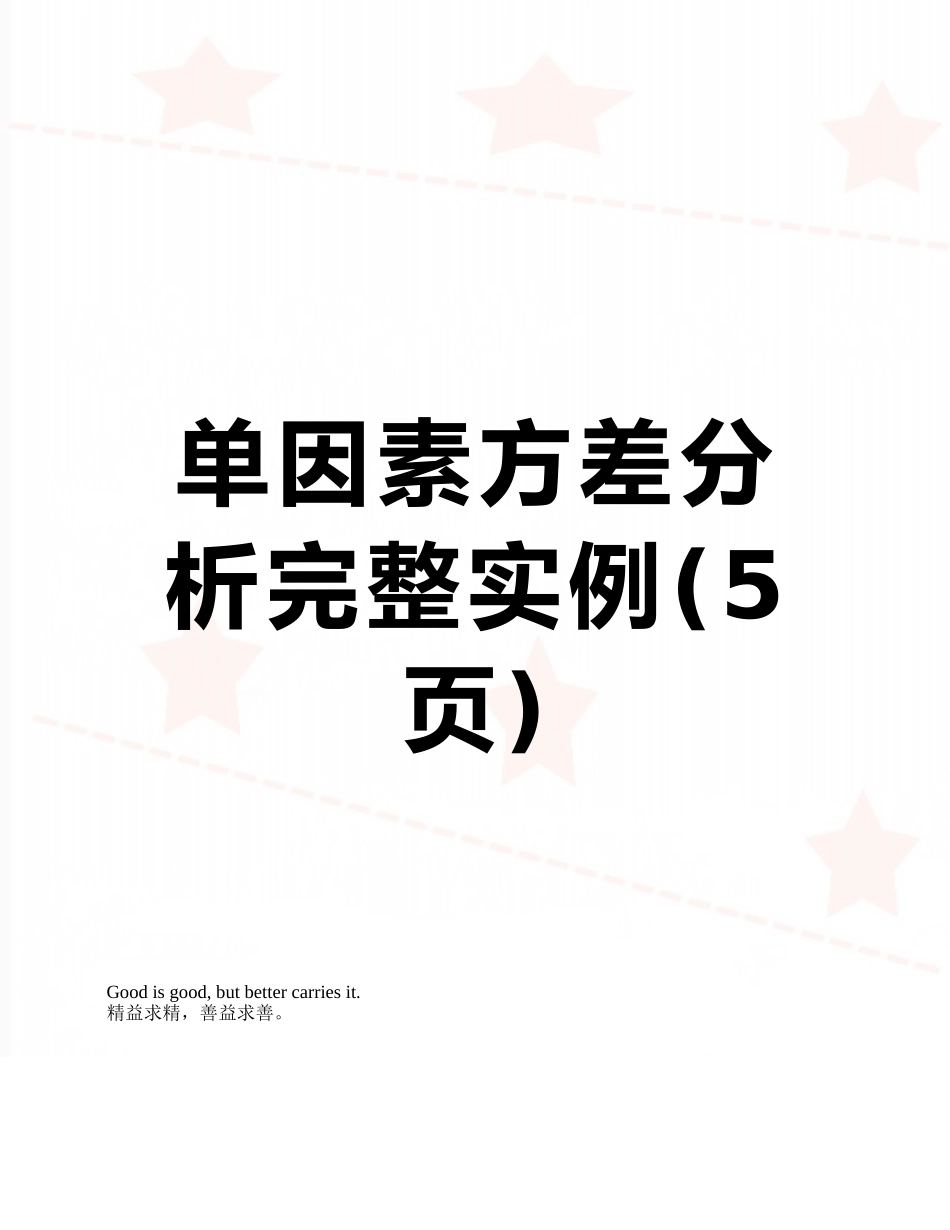 单因素方差分析完整实例(5页)

Good is good, but better carries it.
精益求精，善益求善。